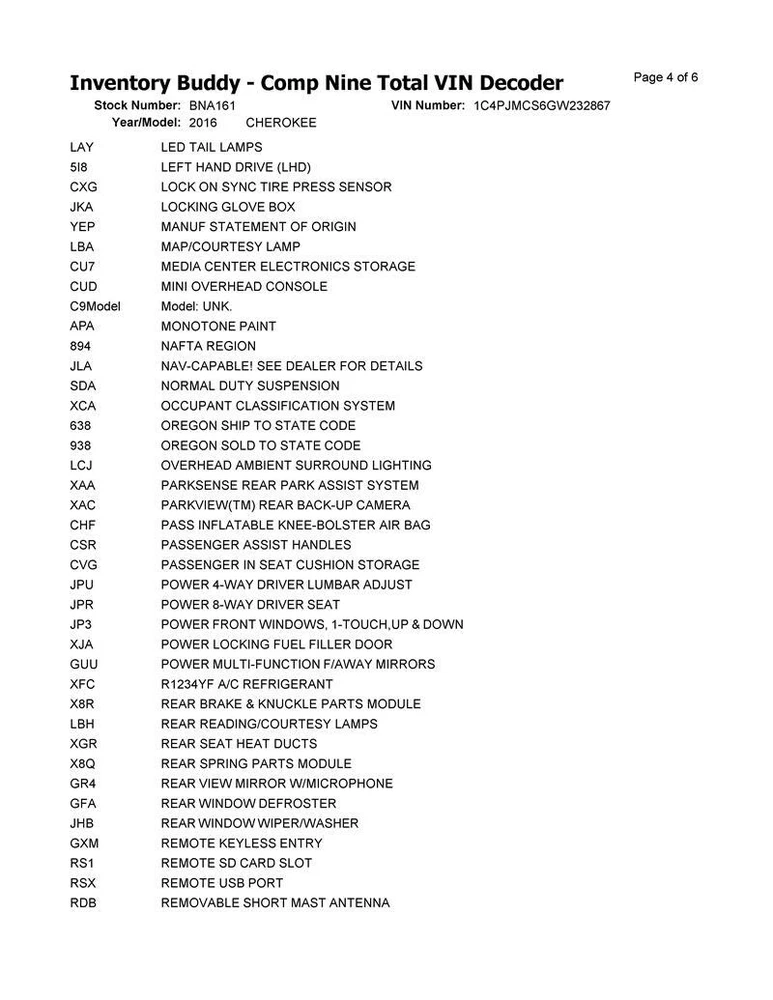 Inventory Buddy - Comp Nine Total VIN Decoder

Page 4 of 6

Stock Number: BNA161 VIN Number: 1C4PJMCS6GW232867
Year/Model: 2016 CHEROKEE

| | |
|---|---|
| LAY | LED TAIL LAMPS |
| 5I8 | LEFT HAND DRIVE (LHD) |
| CXG | LOCK ON SYNC TIRE PRESS SENSOR |
| JKA | LOCKING GLOVE BOX |
| YEP | MANUF STATEMENT OF ORIGIN |
| LBA | MAP/COURTESY LAMP |
| CU7 | MEDIA CENTER ELECTRONICS STORAGE |
| CUD | MINI OVERHEAD CONSOLE |
| C9Model | Model: UNK. |
| APA | MONOTONE PAINT |
| 894 | NAFTA REGION |
| JLA | NAV-CAPABLE! SEE DEALER FOR DETAILS |
| SDA | NORMAL DUTY SUSPENSION |
| XCA | OCCUPANT CLASSIFICATION SYSTEM |
| 638 | OREGON SHIP TO STATE CODE |
| 938 | OREGON SOLD TO STATE CODE |
| LCJ | OVERHEAD AMBIENT SURROUND LIGHTING |
| XAA | PARKSENSE REAR PARK ASSIST SYSTEM |
| XAC | PARKVIEW(TM) REAR BACK-UP CAMERA |
| CHF | PASS INFLATABLE KNEE-BOLSTER AIR BAG |
| CSR | PASSENGER ASSIST HANDLES |
| CVG | PASSENGER IN SEAT CUSHION STORAGE |
| JPU | POWER 4-WAY DRIVER LUMBAR ADJUST |
| JPR | POWER 8-WAY DRIVER SEAT |
| JP3 | POWER FRONT WINDOWS, 1-TOUCH,UP & DOWN |
| XJA | POWER LOCKING FUEL FILLER DOOR |
| GUU | POWER MULTI-FUNCTION F/AWAY MIRRORS |
| XFC | R1234YF A/C REFRIGERANT |
| X8R | REAR BRAKE & KNUCKLE PARTS MODULE |
| LBH | REAR READING/COURTESY LAMPS |
| XGR | REAR SEAT HEAT DUCTS |
| X8Q | REAR SPRING PARTS MODULE |
| GR4 | REAR VIEW MIRROR W/MICROPHONE |
| GFA | REAR WINDOW DEFROSTER |
| JHB | REAR WINDOW WIPER/WASHER |
| GXM | REMOTE KEYLESS ENTRY |
| RS1 | REMOTE SD CARD SLOT |
| RSX | REMOTE USB PORT |
| RDB | REMOVABLE SHORT MAST ANTENNA |